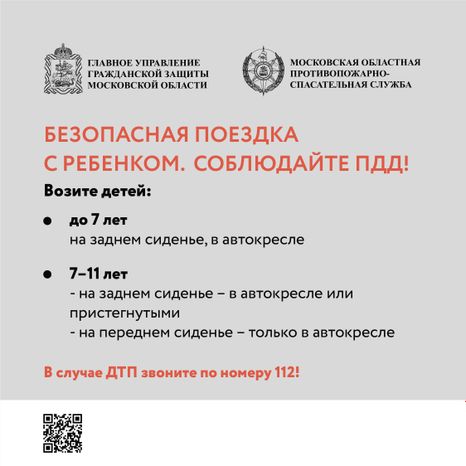 ГЛАВНОЕ УПРАВЛЕНИЕ ГРАЖДАНСКОЙ ЗАЩИТЫ МОСКОВСКОЙ ОБЛАСТИ

МОСКОВСКАЯ ОБЛАСТНАЯ ПРОТИВОПОЖАРНО-СПАСАТЕЛЬНАЯ СЛУЖБА

БЕЗОПАСНАЯ ПОЕЗДКА С РЕБЕНКОМ. СОБЛЮДАЙТЕ ПДД!

Возите детей:

● до 7 лет
на заднем сиденье, в автокресле

● 7–11 лет
- на заднем сиденье – в автокресле или пристегнутыми
- на переднем сиденье – только в автокресле

В случае ДТП звоните по номеру 112!